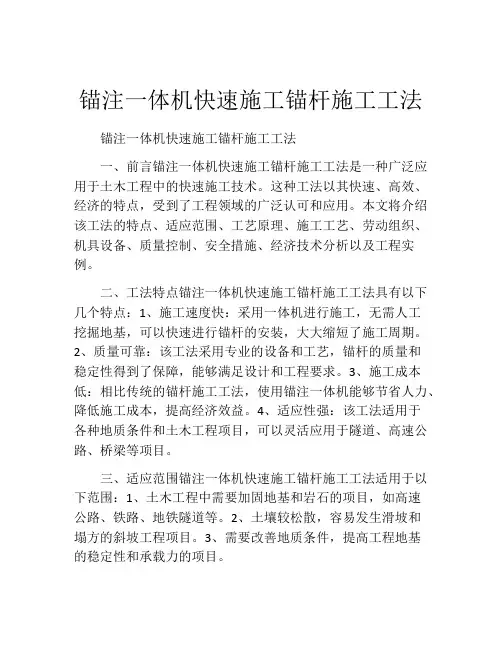 锚注一体机快速施工锚杆施工工法

锚注一体机快速施工锚杆施工工法

一、前言锚注一体机快速施工锚杆施工工法是一种广泛应用于土木工程中的快速施工技术。这种工法以其快速、高效、经济的特点，受到了工程领域的广泛认可和应用。本文将介绍该工法的特点、适应范围、工艺原理、施工工艺、劳动组织、机具设备、质量控制、安全措施、经济技术分析以及工程实例。

二、工法特点锚注一体机快速施工锚杆施工工法具有以下几个特点：1、施工速度快：采用一体机进行施工，无需人工挖掘地基，可以快速进行锚杆的安装，大大缩短了施工周期。2、质量可靠：该工法采用专业的设备和工艺，锚杆的质量和稳定性得到了保障，能够满足设计和工程要求。3、施工成本低：相比传统的锚杆施工工法，使用锚注一体机能够节省人力、降低施工成本，提高经济效益。4、适应性强：该工法适用于各种地质条件和土木工程项目，可以灵活应用于隧道、高速公路、桥梁等项目。

三、适应范围锚注一体机快速施工锚杆施工工法适用于以下范围：1、土木工程中需要加固地基和岩石的项目，如高速公路、铁路、地铁隧道等。2、土壤较松散，容易发生滑坡和塌方的斜坡工程项目。3、需要改善地质条件，提高工程地基的稳定性和承载力的项目。